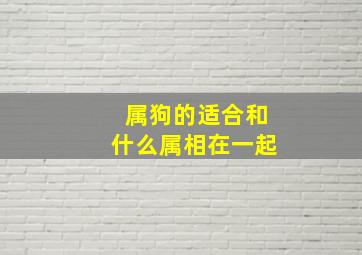 属狗的适合和
什么属相在一起